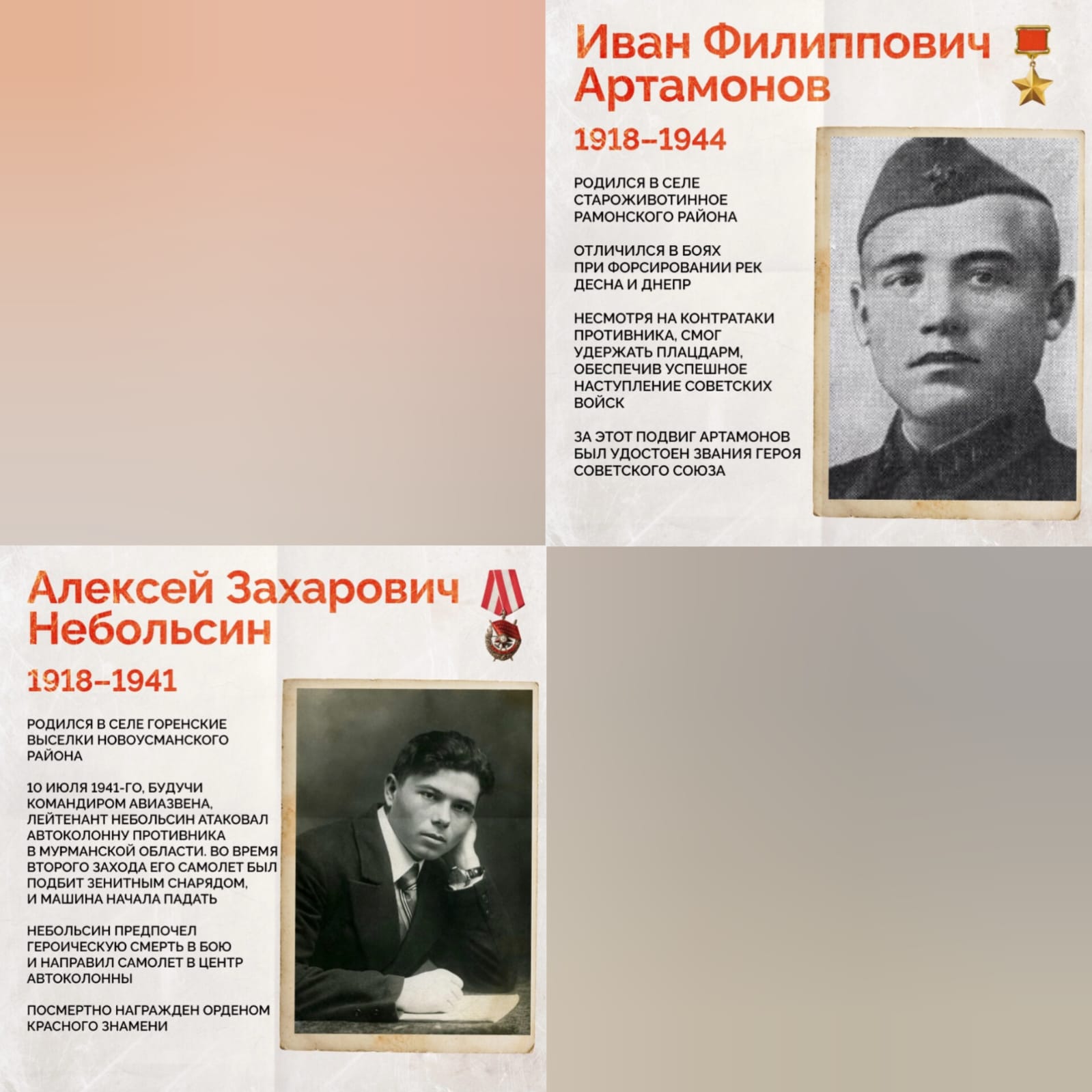 Иван Филиппович Артамонов

1918–1944

РОДИЛСЯ В СЕЛЕ СТАРОЖИВОТИННОЕ РАМОНСКОГО РАЙОНА

ОТЛИЧИЛСЯ В БОЯХ ПРИ ФОРСИРОВАНИИ РЕК ДЕСНА И ДНЕПР

НЕСМОТРЯ НА КОНТРАТАКИ ПРОТИВНИКА, СМОГ УДЕРЖАТЬ ПЛАЦДАРМ, ОБЕСПЕЧИВ УСПЕШНОЕ НАСТУПЛЕНИЕ СОВЕТСКИХ ВОЙСК

ЗА ЭТОТ ПОДВИГ АРТАМОНОВ БЫЛ УДОСТОЕН ЗВАНИЯ ГЕРОЯ СОВЕТСКОГО СОЮЗА

Алексей Захарович Небольсин

1918–1941

РОДИЛСЯ В СЕЛЕ ГОРЕНСКИЕ ВЫСЕЛКИ НОВОУСМАНСКОГО РАЙОНА

10 ИЮЛЯ 1941-ГО, БУДУЧИ КОМАНДИРОМ АВИАЗВЕНА, ЛЕЙТЕНАНТ НЕБОЛЬСИН АТАКОВАЛ АВТОКОЛОННУ ПРОТИВНИКА В МУРМАНСКОЙ ОБЛАСТИ. ВО ВРЕМЯ ВТОРОГО ЗАХОДА ЕГО САМОЛЕТ БЫЛ ПОДБИТ ЗЕНИТНЫМ СНАРЯДОМ, И МАШИНА НАЧАЛА ПАДАТЬ

НЕБОЛЬСИН ПРЕДПОЧЕЛ ГЕРОИЧЕСКУЮ СМЕРТЬ В БОЮ И НАПРАВИЛ САМОЛЕТ В ЦЕНТР АВТОКОЛОННЫ

ПОСМЕРТНО НАГРАЖДЕН ОРДЕНОМ КРАСНОГО ЗНАМЕНИ